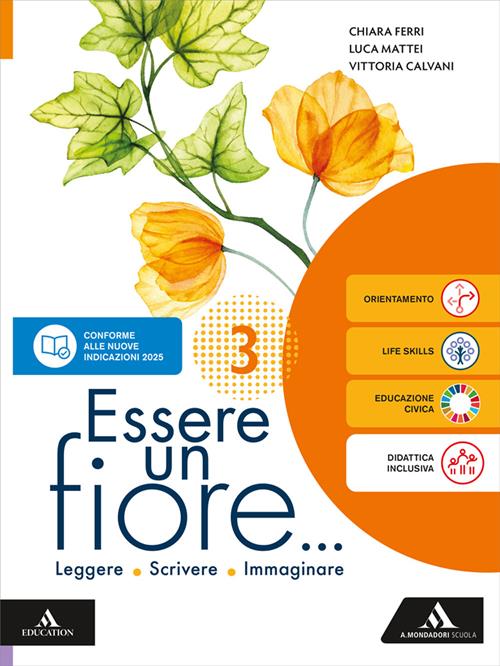 CHIARA FERRI
LUCA MATTEI
VITTORIA CALVANI

CONFORME ALLE NUOVE INDICAZIONI 2025

3

ORIENTAMENTO

LIFE SKILLS

EDUCAZIONE CIVICA

DIDATTICA INCLUSIVA

Essere un fiore...

Leggere • Scrivere • Immaginare

EDUCATION

A. MONDADORI SCUOLA